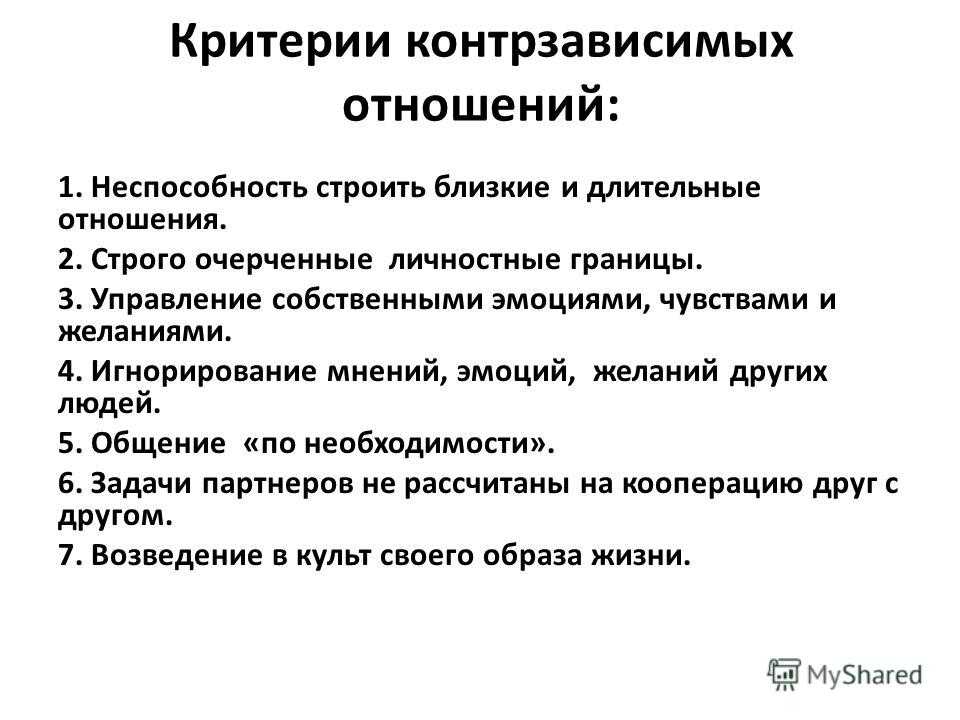 Критерии контрзависимых отношений:

1. Неспособность строить близкие и длительные отношения.
2. Строго очерченные личностные границы.
3. Управление собственными эмоциями, чувствами и желаниями.
4. Игнорирование мнений, эмоций, желаний других людей.
5. Общение «по необходимости».
6. Задачи партнеров не рассчитаны на кооперацию друг с другом.
7. Возведение в культ своего образа жизни.

MyShared